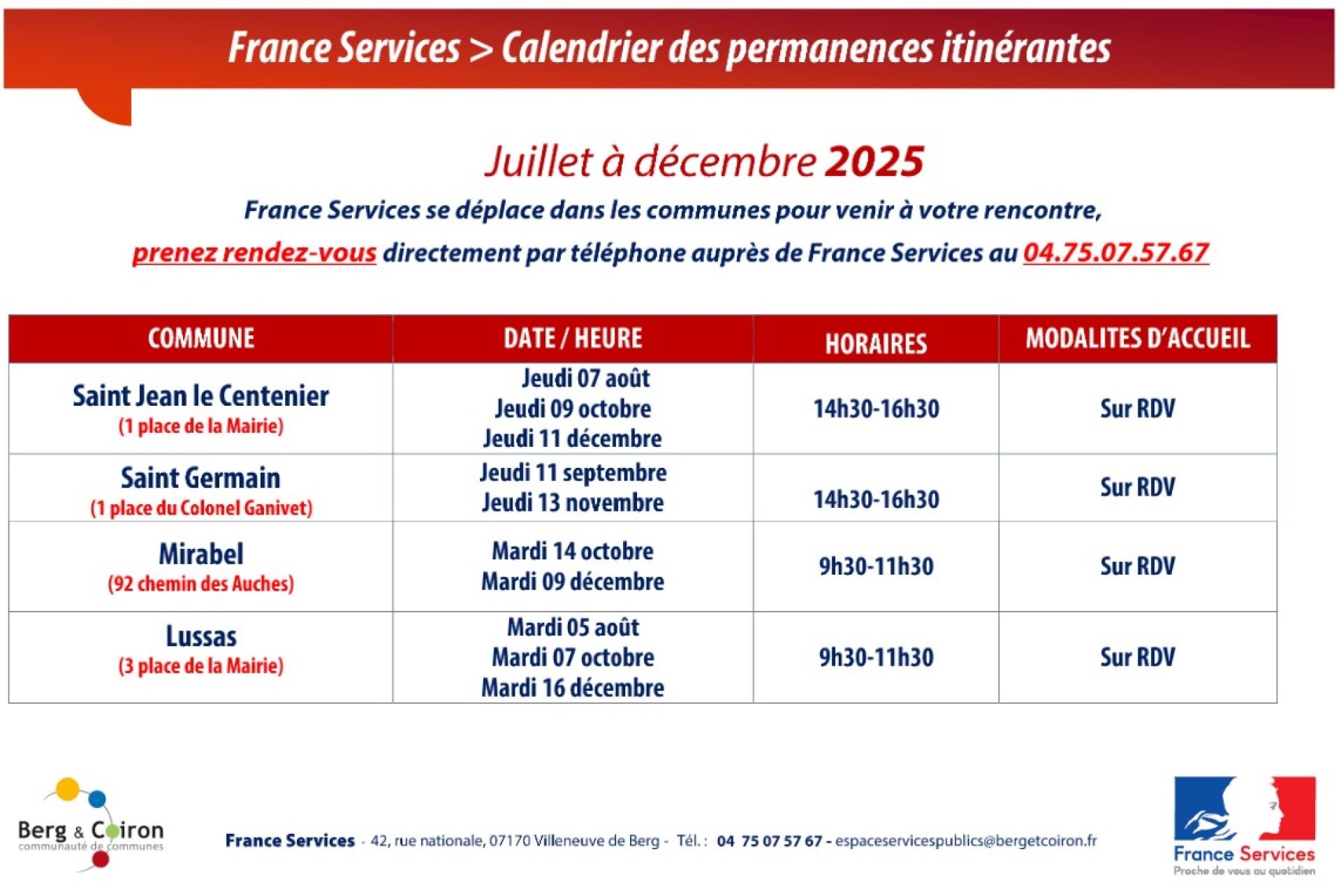 France Services > Calendrier des permanences itinérantes

Juillet à décembre 2025

France Services se déplace dans les communes pour venir à votre rencontre,

prenez rendez-vous directement par téléphone auprès de France Services au 04.75.07.57.67

| COMMUNE | DATE / HEURE | HORAIRES | MODALITES D'ACCUEIL |
|---|---|---|---|
| Saint Jean le Centenier (1 place de la Mairie) | Jeudi 07 août Jeudi 09 octobre Jeudi 11 décembre | 14h30-16h30 | Sur RDV |
| Saint Germain (1 place du Colonel Ganivet) | Jeudi 11 septembre Jeudi 13 novembre | 14h30-16h30 | Sur RDV |
| Mirabel (92 chemin des Auches) | Mardi 14 octobre Mardi 09 décembre | 9h30-11h30 | Sur RDV |
| Lussas (3 place de la Mairie) | Mardi 05 août Mardi 07 octobre Mardi 16 décembre | 9h30-11h30 | Sur RDV |

Berg & Coiron communauté de communes

France Services - 42, rue nationale, 07170 Villeneuve de Berg - Tél. : 04 75 07 57 67 - espaceservicespublics@bergetcoiron.fr

France Services
Proche de vous au quotidien